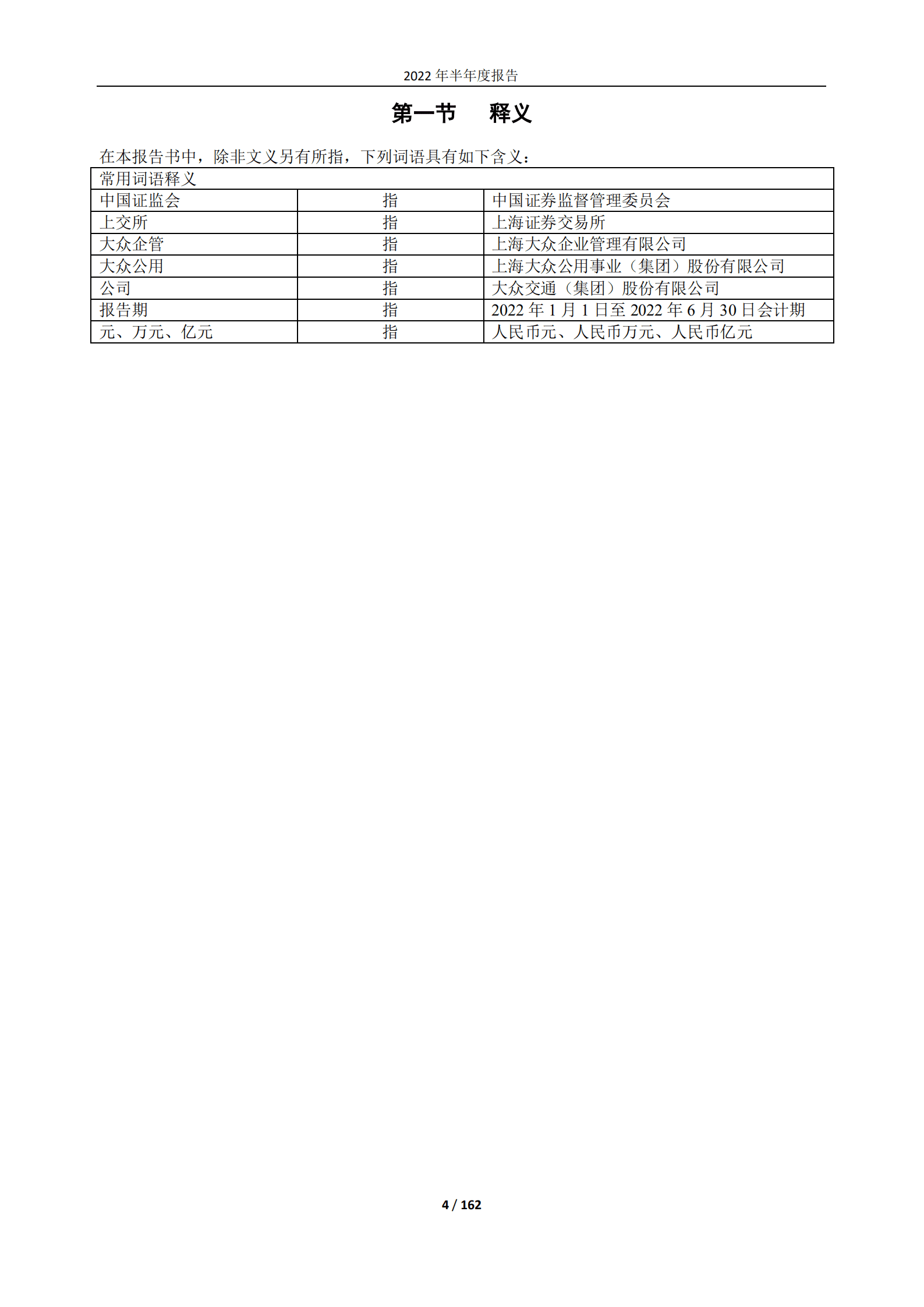 2022 年半年度报告

第一节 释义

在本报告书中，除非文义另有所指，下列词语具有如下含义：

| 常用词语释义 | | |
|---|---|---|
| 中国证监会 | 指 | 中国证券监督管理委员会 |
| 上交所 | 指 | 上海证券交易所 |
| 大众企管 | 指 | 上海大众企业管理有限公司 |
| 大众公用 | 指 | 上海大众公用事业（集团）股份有限公司 |
| 公司 | 指 | 大众交通（集团）股份有限公司 |
| 报告期 | 指 | 2022 年 1 月 1 日至 2022 年 6 月 30 日会计期 |
| 元、万元、亿元 | 指 | 人民币元、人民币万元、人民币亿元 |

4 / 162